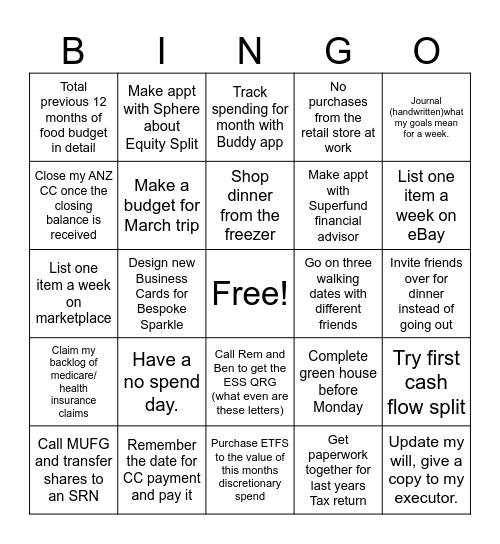 | B | I | N | G | O |
|---|---|---|---|---|
| Total previous 12 months of food budget in detail | Make appt with Sphere about Equity Split | Track spending for month with Buddy app | No purchases from the retail store at work | Journal (handwritten)what my goals mean for a week. |
| Close my ANZ CC once the closing balance is received | Make a budget for March trip | Shop dinner from the freezer | Make appt with Superfund financial advisor | List one item a week on eBay |
| List one item a week on marketplace | Design new Business Cards for Bespoke Sparkle | Free! | Go on three walking dates with different friends | Invite friends over for dinner instead of going out |
| Claim my backlog of medicare/ health insurance claims | Have a no spend day. | Call Rem and Ben to get the ESS QRG (what even are these letters) | Complete green house before Monday | Try first cash flow split |
| Call MUFG and transfer shares to an SRN | Remember the date for CC payment and pay it | Purchase ETFS to the value of this months discretionary spend | Get paperwork together for last years Tax return | Update my will, give a copy to my executor. |